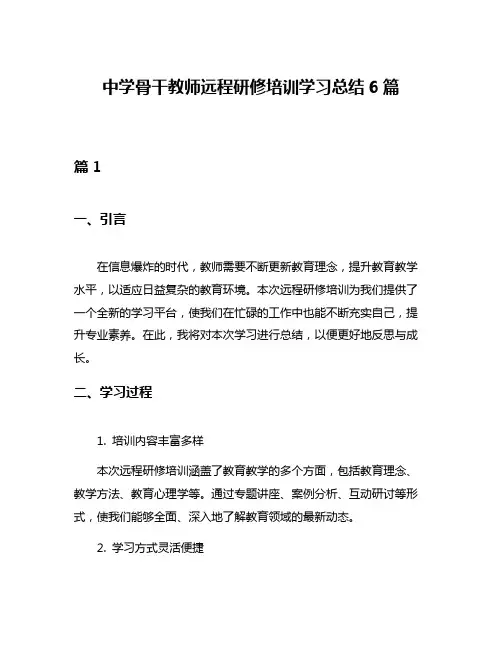 中学骨干教师远程研修培训学习总结 6 篇

篇 1

一、引言

在信息爆炸的时代，教师需要不断更新教育理念，提升教育教学水平，以适应日益复杂的教育环境。本次远程研修培训为我们提供了一个全新的学习平台，使我们在忙碌的工作中也能不断充实自己，提升专业素养。在此，我将对本次学习进行总结，以便更好地反思与成长。

二、学习过程

1. 培训内容丰富多样

本次远程研修培训涵盖了教育教学的多个方面，包括教育理念、教学方法、教育心理学等。通过专题讲座、案例分析、互动研讨等形式，使我们能够全面、深入地了解教育领域的最新动态。

2. 学习方式灵活便捷